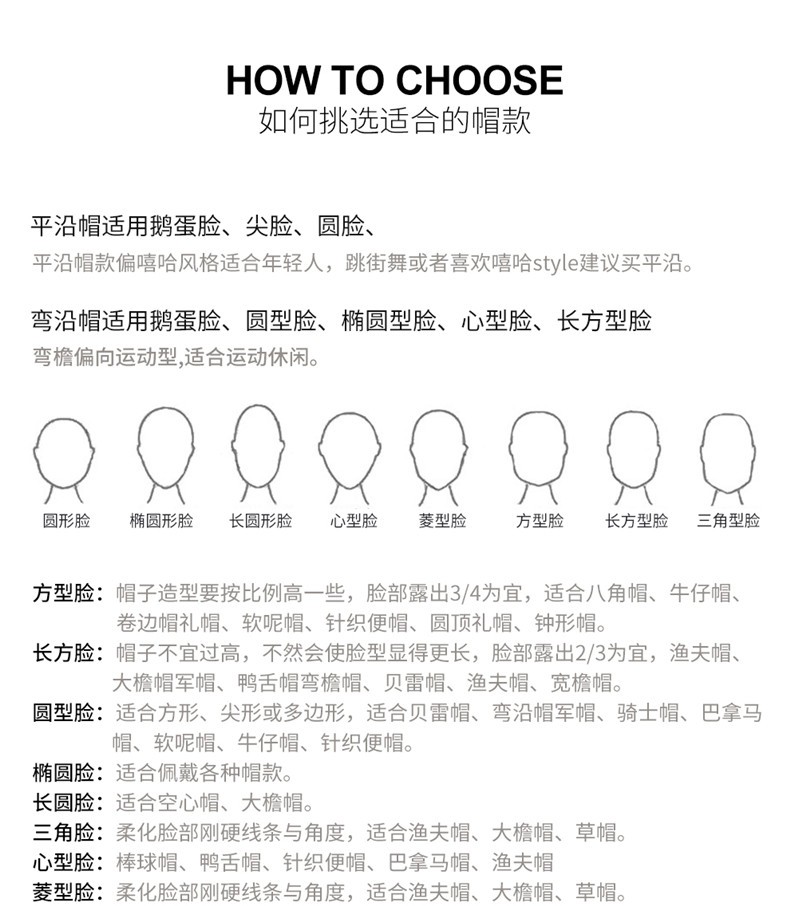 HOW TO CHOOSE
如何挑选适合的帽款

平沿帽适用鹅蛋脸、尖脸、圆脸、
平沿帽款偏嘻哈风格适合年轻人，跳街舞或者喜欢嘻哈style建议买平沿。

弯沿帽适用鹅蛋脸、圆型脸、椭圆型脸、心型脸、长方型脸
弯檐偏向运动型,适合运动休闲。

圆形脸 椭圆形脸 长圆形脸 心型脸 菱型脸 方型脸 长方型脸 三角型脸

方型脸：帽子造型要按比例高一些，脸部露出3/4为宜，适合八角帽、牛仔帽、卷边帽礼帽、软呢帽、针织便帽、圆顶礼帽、钟形帽。
长方脸：帽子不宜过高，不然会使脸型显得更长，脸部露出2/3为宜，渔夫帽、大檐帽军帽、鸭舌帽弯檐帽、贝雷帽、渔夫帽、宽檐帽。
圆型脸：适合方形、尖形或多边形，适合贝雷帽、弯沿帽军帽、骑士帽、巴拿马帽、软呢帽、牛仔帽、针织便帽。
椭圆脸：适合佩戴各种帽款。
长圆脸：适合空心帽、大檐帽。
三角脸：柔化脸部刚硬线条与角度，适合渔夫帽、大檐帽、草帽。
心型脸：棒球帽、鸭舌帽、针织便帽、巴拿马帽、渔夫帽
菱型脸：柔化脸部刚硬线条与角度，适合渔夫帽、大檐帽、草帽。